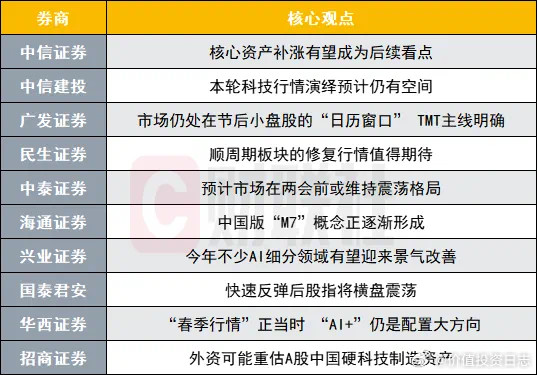 | 券商 | 核心观点 |
|---|---|
| 中信证券 | 核心资产补涨有望成为后续看点 |
| 中信建投 | 本轮科技行情演绎预计仍有空间 |
| 广发证券 | 市场仍处在节后小盘股的“日历窗口” TMT主线明确 |
| 民生证券 | 顺周期板块的修复行情值得期待 |
| 中泰证券 | 预计市场在两会前或维持震荡格局 |
| 海通证券 | 中国版“M7”概念正逐渐形成 |
| 兴业证券 | 今年不少AI细分领域有望迎来景气改善 |
| 国泰君安 | 快速反弹后股指将横盘震荡 |
| 华西证券 | “春季行情”正当时 “AI+”仍是配置大方向 |
| 招商证券 | 外资可能重估A股中国硬科技制造资产 |

财联社

价值投资日志